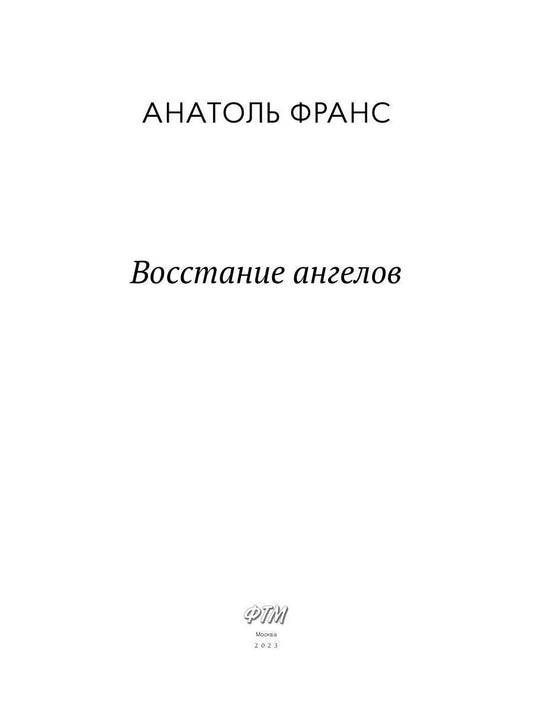 АНАТОЛЬ ФРАНС

Восстание ангелов

ФТМ

Москва

2023